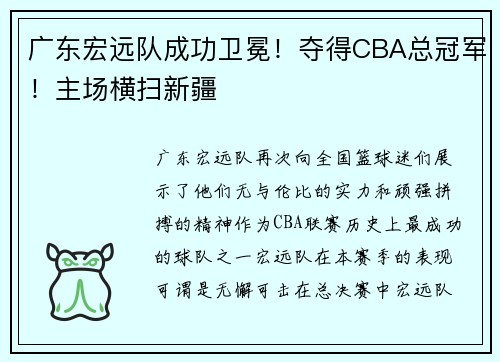 广东宏远队成功卫冕！夺得CBA总冠军！主场横扫新疆

广东宏远队再次向全国篮球迷们展示了他们无与伦比的实力和顽强拼搏的精神作为CBA联赛历史上最成功的球队之一宏远队在本赛季的表现可谓是无懈可击在总决赛中宏远队